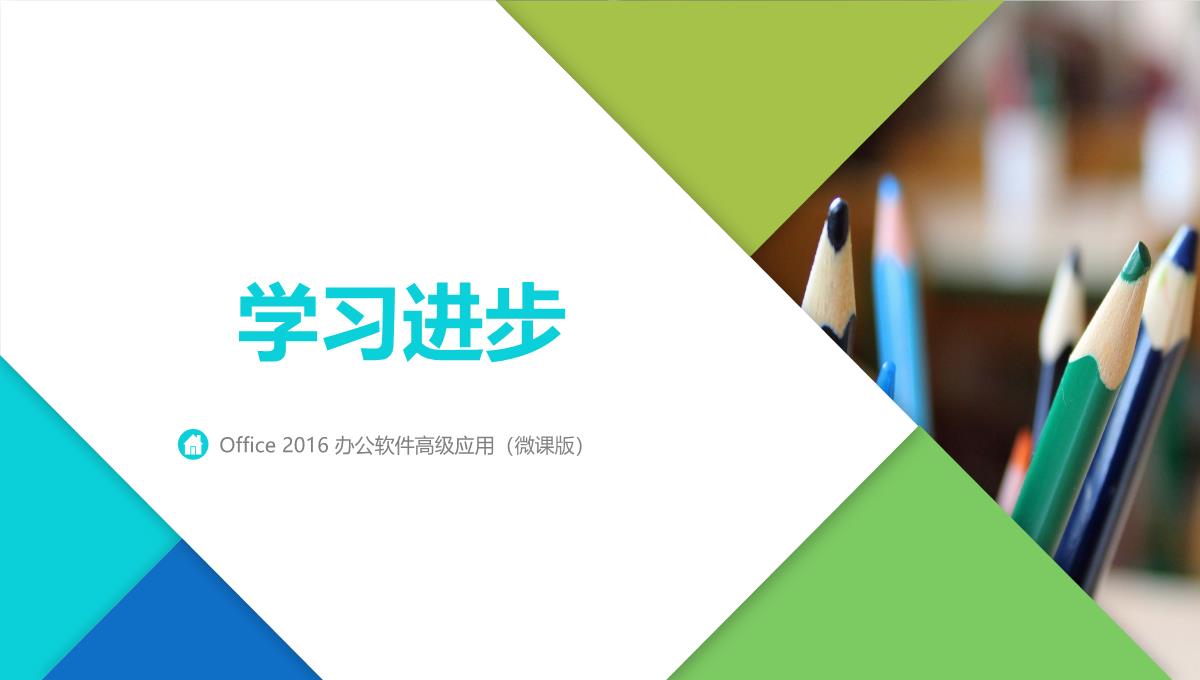 学习进步

Office 2016 办公软件高级应用（微课版）